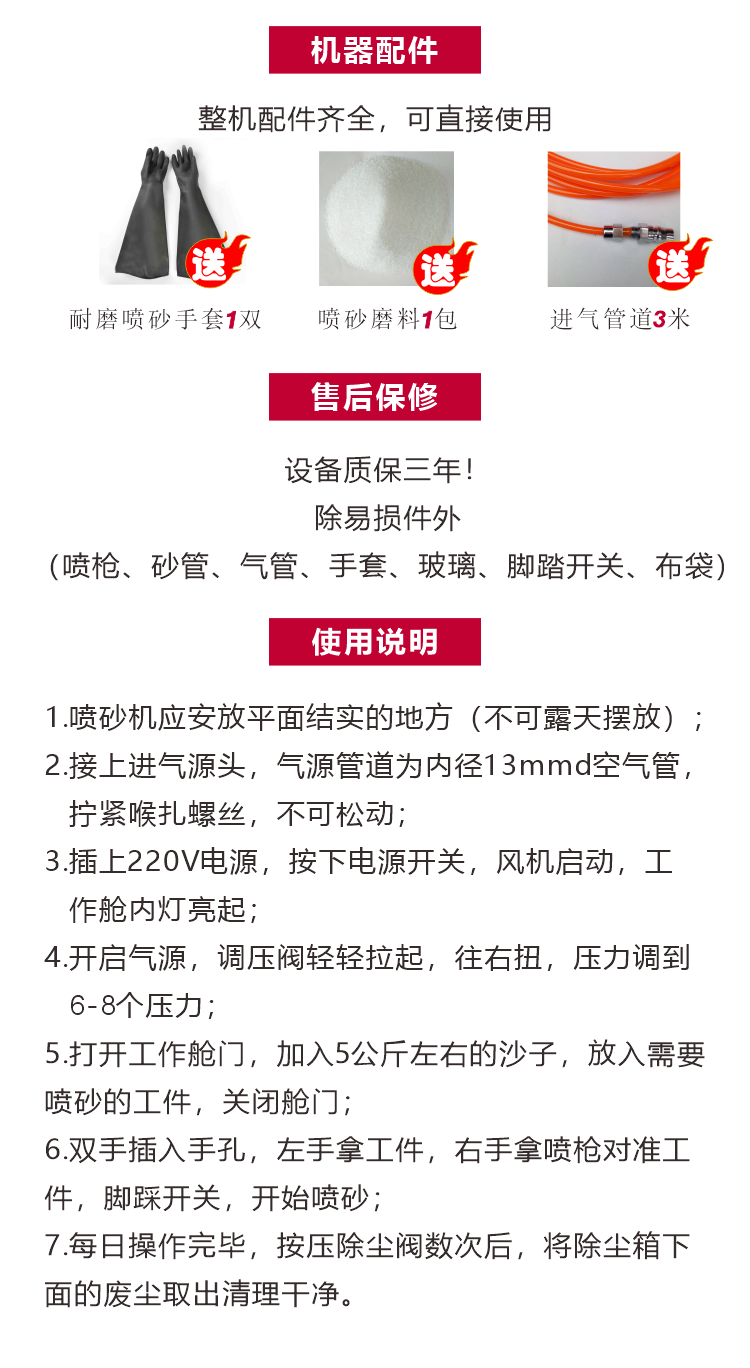 机器配件

整机配件齐全，可直接使用

送

耐磨喷砂手套1双

送

喷砂磨料1包

送

进气管道3米

售后保修

设备质保三年！
除易损件外
（喷枪、砂管、气管、手套、玻璃、脚踏开关、布袋）

使用说明

1.喷砂机应安放平面结实的地方（不可露天摆放）；
2.接上进气源头，气源管道为内径13mmd空气管，拧紧喉扎螺丝，不可松动；
3.插上220V电源，按下电源开关，风机启动，工作舱内灯亮起；
4.开启气源，调压阀轻轻拉起，往右扭，压力调到6-8个压力；
5.打开工作舱门，加入5公斤左右的沙子，放入需要喷砂的工件，关闭舱门；
6.双手插入手孔，左手拿工件，右手拿喷枪对准工件，脚踩开关，开始喷砂；
7.每日操作完毕，按压除尘阀数次后，将除尘箱下面的废尘取出清理干净。